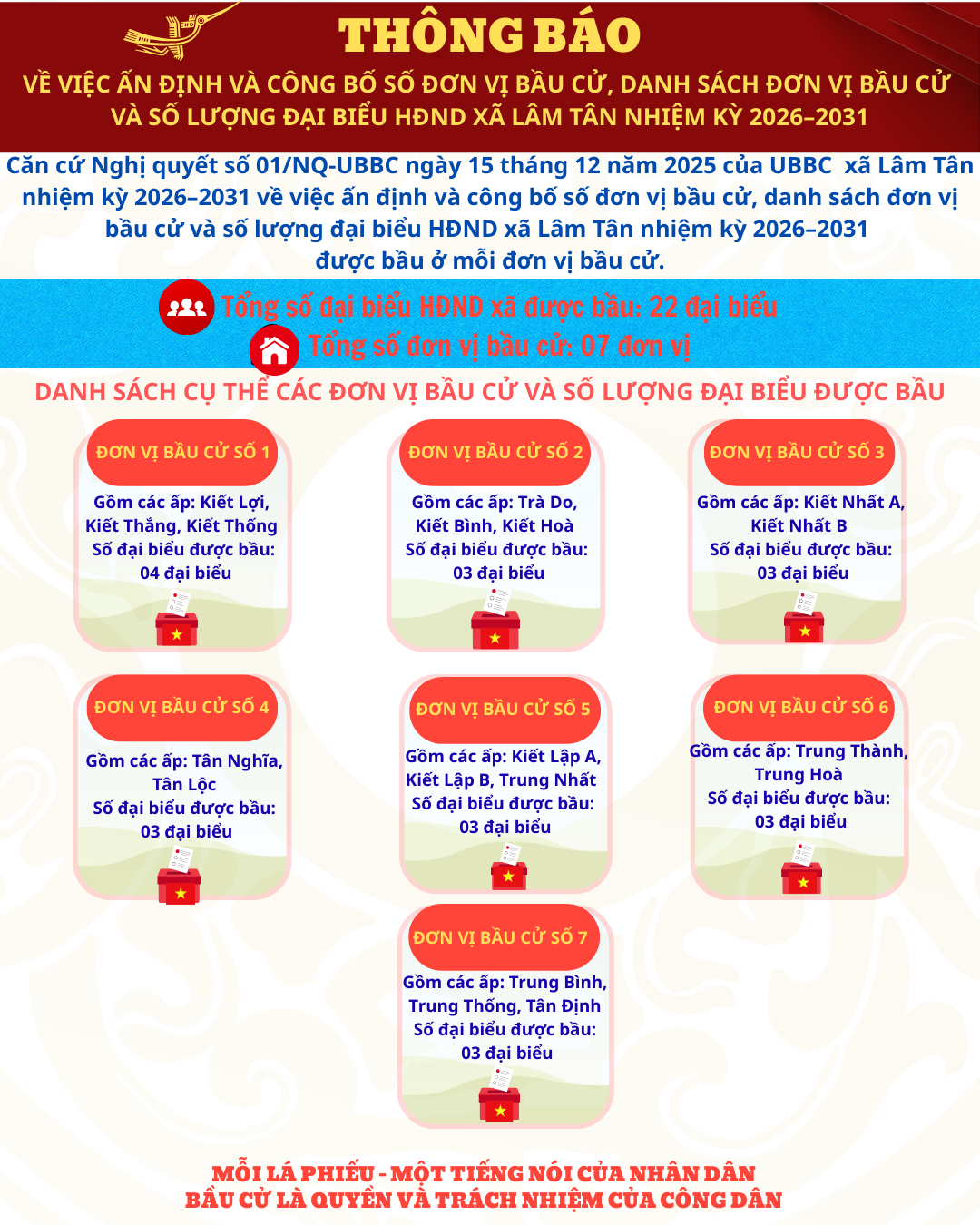 THÔNG BÁO

VỀ VIỆC ẤN ĐỊNH VÀ CÔNG BỐ SỐ ĐƠN VỊ BẦU CỬ, DANH SÁCH ĐƠN VỊ BẦU CỬ VÀ SỐ LƯỢNG ĐẠI BIỂU HĐND XÃ LÂM TÂN NHIỆM KỲ 2026–2031

Căn cứ Nghị quyết số 01/NQ-UBBC ngày 15 tháng 12 năm 2025 của UBBC xã Lâm Tân nhiệm kỳ 2026–2031 về việc ấn định và công bố số đơn vị bầu cử, danh sách đơn vị bầu cử và số lượng đại biểu HĐND xã Lâm Tân nhiệm kỳ 2026–2031 được bầu ở mỗi đơn vị bầu cử.

Tổng số đại biểu HĐND xã được bầu: 22 đại biểu

Tổng số đơn vị bầu cử: 07 đơn vị

DANH SÁCH CỤ THỂ CÁC ĐƠN VỊ BẦU CỬ VÀ SỐ LƯỢNG ĐẠI BIỂU ĐƯỢC BẦU

ĐƠN VỊ BẦU CỬ SỐ 1
Gồm các ấp: Kiết Lợi, Kiết Thắng, Kiết Thống
Số đại biểu được bầu: 04 đại biểu

ĐƠN VỊ BẦU CỬ SỐ 2
Gồm các ấp: Trà Do, Kiết Bình, Kiết Hoà
Số đại biểu được bầu: 03 đại biểu

ĐƠN VỊ BẦU CỬ SỐ 3
Gồm các ấp: Kiết Nhất A, Kiết Nhất B
Số đại biểu được bầu: 03 đại biểu

ĐƠN VỊ BẦU CỬ SỐ 4
Gồm các ấp: Tân Nghĩa, Tân Lộc
Số đại biểu được bầu: 03 đại biểu

ĐƠN VỊ BẦU CỬ SỐ 5
Gồm các ấp: Kiết Lập A, Kiết Lập B, Trung Nhất
Số đại biểu được bầu: 03 đại biểu

ĐƠN VỊ BẦU CỬ SỐ 6
Gồm các ấp: Trung Thành, Trung Hoà
Số đại biểu được bầu: 03 đại biểu

ĐƠN VỊ BẦU CỬ SỐ 7
Gồm các ấp: Trung Bình, Trung Thống, Tân Định
Số đại biểu được bầu: 03 đại biểu

MỖI LÁ PHIẾU - MỘT TIẾNG NÓI CỦA NHÂN DÂN
BẦU CỬ LÀ QUYỀN VÀ TRÁCH NHIỆM CỦA CÔNG DÂN